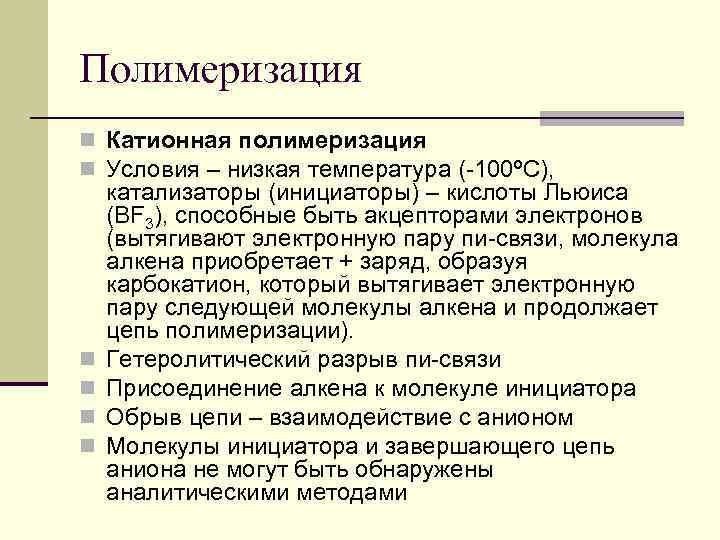 Полимеризация

Катионная полимеризация

Условия – низкая температура (-100ºС), катализаторы (инициаторы) – кислоты Льюиса ($BF_3$), способные быть акцепторами электронов (вытягивают электронную пару пи-связи, молекула алкена приобретает + заряд, образуя карбокатион, который вытягивает электронную пару следующей молекулы алкена и продолжает цепь полимеризации).

Гетеролитический разрыв пи-связи

Присоединение алкена к молекуле инициатора

Обрыв цепи – взаимодействие с анионом

Молекулы инициатора и завершающего цепь аниона не могут быть обнаружены аналитическими методами